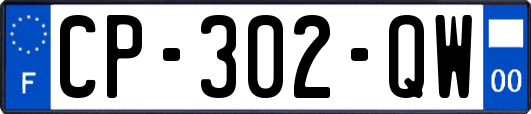 F
CP-302-QW
00